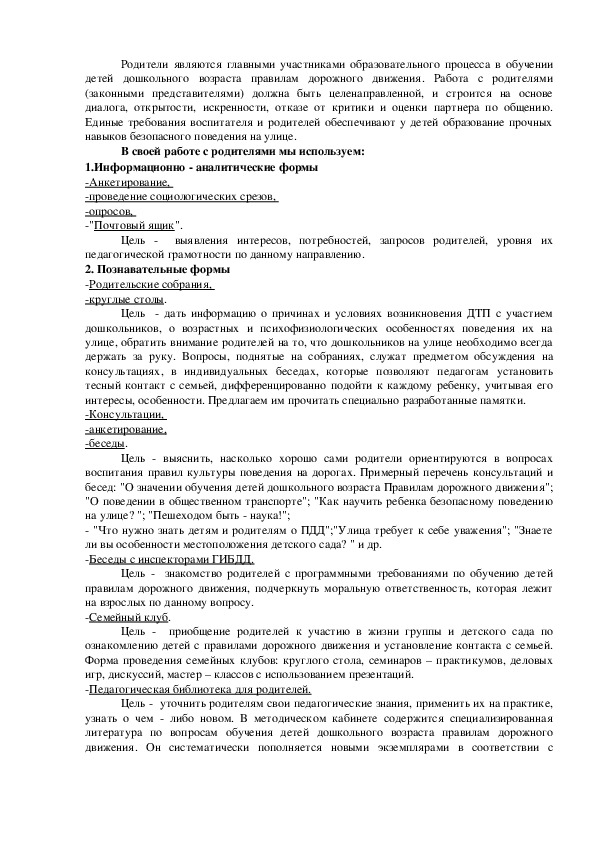 Родители являются главными участниками образовательного процесса в обучении детей дошкольного возраста правилам дорожного движения. Работа с родителями (законными представителями) должна быть целенаправленной, и строится на основе диалога, открытости, искренности, отказе от критики и оценки партнера по общению. Единые требования воспитателя и родителей обеспечивают у детей образование прочных навыков безопасного поведения на улице.

В своей работе с родителями мы используем:

1.Информационно - аналитические формы

-Анкетирование,

-проведение социологических срезов,

-опросов,

-"Почтовый ящик".

Цель - выявления интересов, потребностей, запросов родителей, уровня их педагогической грамотности по данному направлению.

2. Познавательные формы

-Родительские собрания,

-круглые столы.

Цель - дать информацию о причинах и условиях возникновения ДТП с участием дошкольников, о возрастных и психофизиологических особенностях поведения их на улице, обратить внимание родителей на то, что дошкольников на улице необходимо всегда держать за руку. Вопросы, поднятые на собраниях, служат предметом обсуждения на консультациях, в индивидуальных беседах, которые позволяют педагогам установить тесный контакт с семьей, дифференцированно подойти к каждому ребенку, учитывая его интересы, особенности. Предлагаем им прочитать специально разработанные памятки.

-Консультации,

-анкетирование,

-беседы.

Цель - выяснить, насколько хорошо сами родители ориентируются в вопросах воспитания правил культуры поведения на дорогах. Примерный перечень консультаций и бесед: "О значении обучения детей дошкольного возраста Правилам дорожного движения"; "О поведении в общественном транспорте"; "Как научить ребенка безопасному поведению на улице? "; "Пешеходом быть - наука!";

- "Что нужно знать детям и родителям о ПДД";"Улица требует к себе уважения"; "Знаете ли вы особенности местоположения детского сада? " и др.

-Беседы с инспекторами ГИБДД.

Цель - знакомство родителей с программными требованиями по обучению детей правилам дорожного движения, подчеркнуть моральную ответственность, которая лежит на взрослых по данному вопросу.

-Семейный клуб.

Цель - приобщение родителей к участию в жизни группы и детского сада по ознакомлению детей с правилами дорожного движения и установление контакта с семьей. Форма проведения семейных клубов: круглого стола, семинаров – практикумов, деловых игр, дискуссий, мастер – классов с использованием презентаций.

-Педагогическая библиотека для родителей.

Цель - уточнить родителям свои педагогические знания, применить их на практике, узнать о чем - либо новом. В методическом кабинете содержится специализированная литература по вопросам обучения детей дошкольного возраста правилам дорожного движения. Он систематически пополняется новыми экземплярами в соответствии с